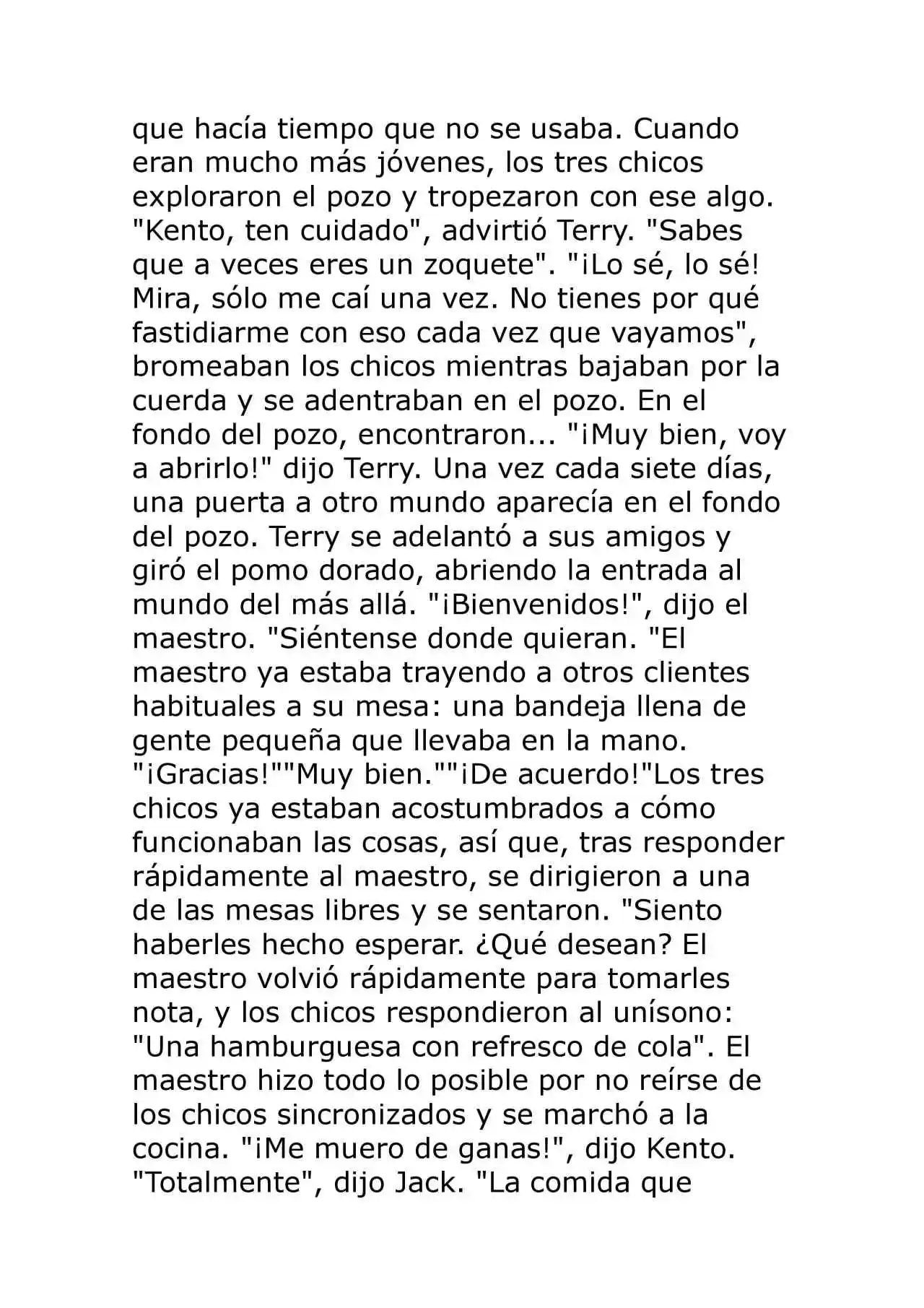 que hacía tiempo que no se usaba. Cuando eran mucho más jóvenes, los tres chicos exploraron el pozo y tropezaron con ese algo. "Kento, ten cuidado", advirtió Terry. "Sabes que a veces eres un zoquete". "¡Lo sé, lo sé! Mira, sólo me caí una vez. No tienes por qué fastidiarme con eso cada vez que vayamos", bromeaban los chicos mientras bajaban por la cuerda y se adentraban en el pozo. En el fondo del pozo, encontraron... "¡Muy bien, voy a abrirlo!" dijo Terry. Una vez cada siete días, una puerta a otro mundo aparecía en el fondo del pozo. Terry se adelantó a sus amigos y giró el pomo dorado, abriendo la entrada al mundo del más allá. "¡Bienvenidos!", dijo el maestro. "Siéntense donde quieran. "El maestro ya estaba trayendo a otros clientes habituales a su mesa: una bandeja llena de gente pequeña que llevaba en la mano. "¡Gracias!""Muy bien.""¡De acuerdo!"Los tres chicos ya estaban acostumbrados a cómo funcionaban las cosas, así que, tras responder rápidamente al maestro, se dirigieron a una de las mesas libres y se sentaron. "Siento haberles hecho esperar. ¿Qué desean? El maestro volvió rápidamente para tomarles nota, y los chicos respondieron al unísono: "Una hamburguesa con refresco de cola". El maestro hizo todo lo posible por no reírse de los chicos sincronizados y se marchó a la cocina. "¡Me muero de ganas!", dijo Kento. "Totalmente", dijo Jack. "La comida que